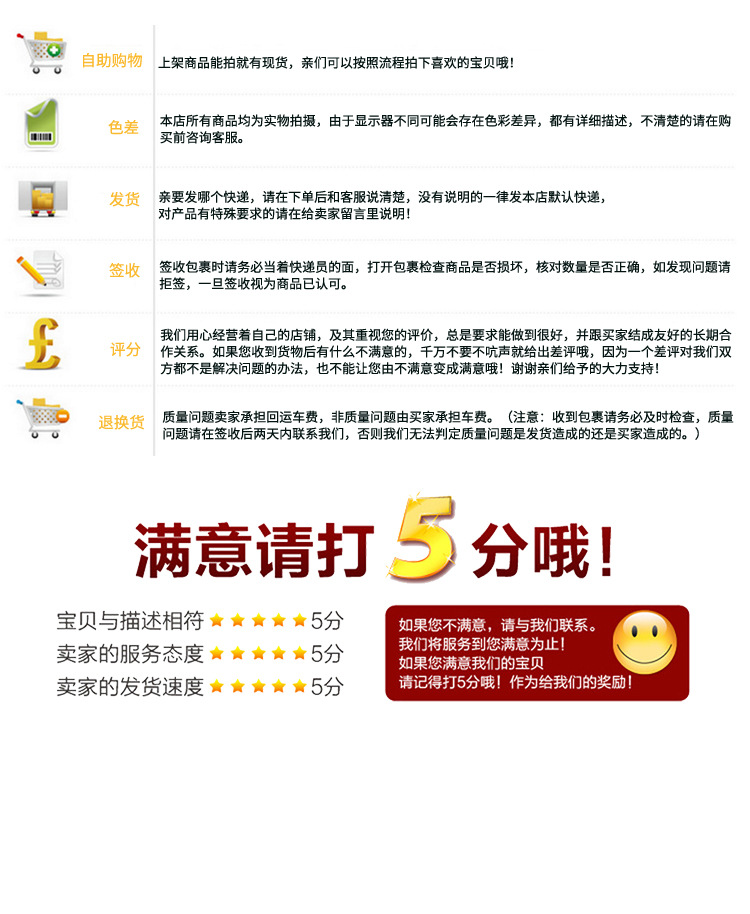 自助购物
上架商品能拍就有现货，亲们可以按照流程拍下喜欢的宝贝哦！

色差
本店所有商品均为实物拍摄，由于显示器不同可能会存在色彩差异，都有详细描述，不清楚的请在购买前咨询客服。

发货
亲要发哪个快递，请在下单后和客服说清楚，没有说明的一律发本店默认快递，对产品有特殊要求的请在给卖家留言里说明！

签收
签收包裹时请务必当着快递员的面，打开包裹检查商品是否损坏，核对数量是否正确，如发现问题请拒签，一旦签收视为商品已认可。

评分
我们用心经营着自己的店铺，及其重视您的评价，总是要求能做到很好，并跟买家结成友好的长期合作关系。如果您收到货物后有什么不满意的，千万不要不吭声就给出差评哦，因为一个差评对我们双方都不是解决问题的办法，也不能让您由不满意变成满意哦！谢谢亲们给予的大力支持！

退换货
质量问题卖家承担回运车费，非质量问题由买家承担车费。（注意：收到包裹请务必及时检查，质量问题请在签收后两天内联系我们，否则我们无法判定质量问题是发货造成的还是买家造成的。）

满意请打5分哦！

宝贝与描述相符 ★★★★★ 5分
卖家的服务态度 ★★★★★ 5分
卖家的发货速度 ★★★★★ 5分

如果您不满意，请与我们联系。
我们将服务到您满意为止！
如果您满意我们的宝贝
请记得打5分哦！作为给我们的奖励！